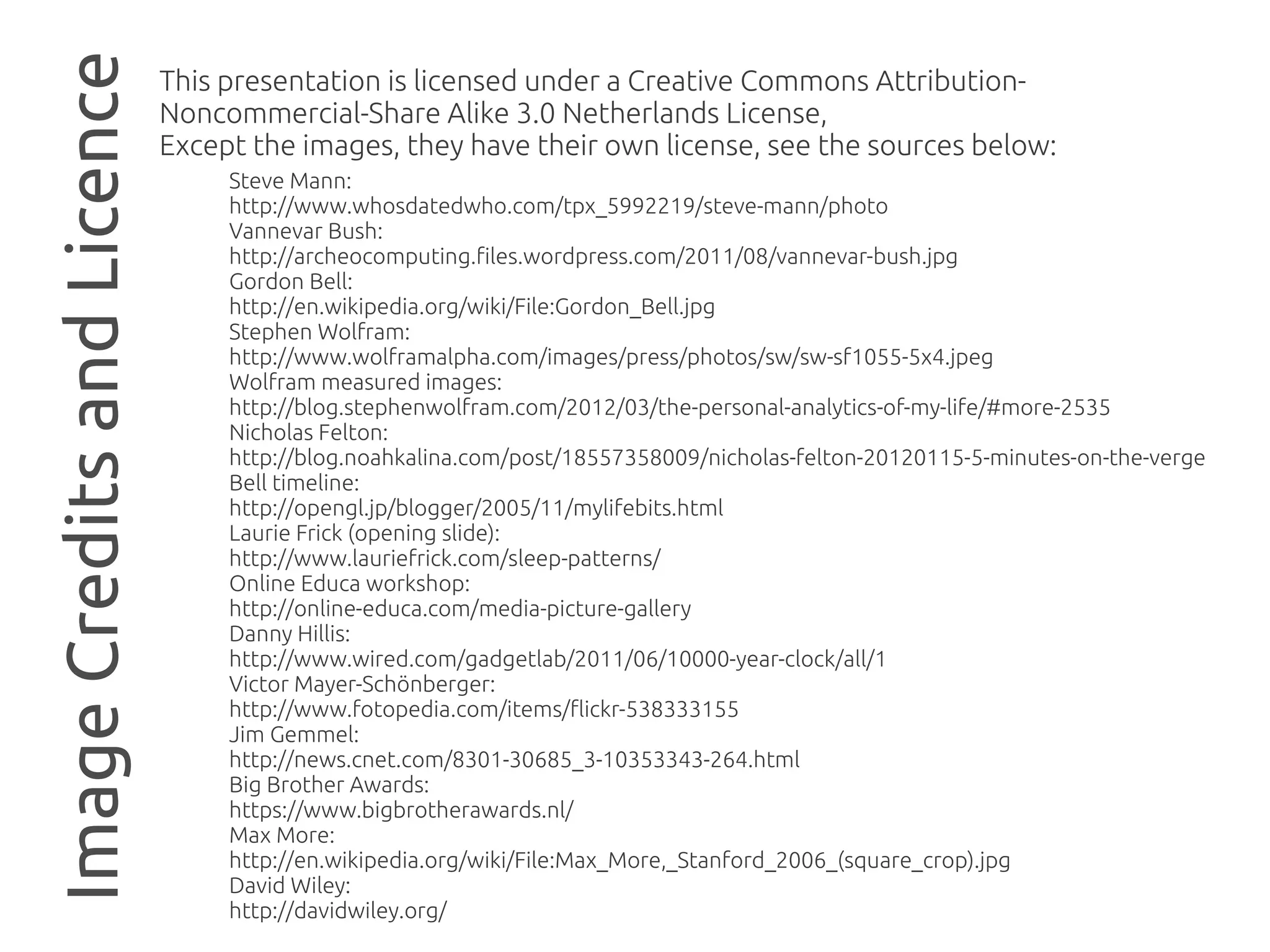 Image Credits and Licence

This presentation is licensed under a Creative Commons Attribution-Noncommercial-Share Alike 3.0 Netherlands License,
Except the images, they have their own license, see the sources below:

Steve Mann:
http://www.whosdatedwho.com/tpx_5992219/steve-mann/photo
Vannevar Bush:
http://archeocomputing.files.wordpress.com/2011/08/vannevar-bush.jpg
Gordon Bell:
http://en.wikipedia.org/wiki/File:Gordon_Bell.jpg
Stephen Wolfram:
http://www.wolframalpha.com/images/press/photos/sw/sw-sf1055-5x4.jpeg
Wolfram measured images:
http://blog.stephenwolfram.com/2012/03/the-personal-analytics-of-my-life/#more-2535
Nicholas Felton:
http://blog.noahkalina.com/post/18557358009/nicholas-felton-20120115-5-minutes-on-the-verge
Bell timeline:
http://opengl.jp/blogger/2005/11/mylifebits.html
Laurie Frick (opening slide):
http://www.lauriefrick.com/sleep-patterns/
Online Educa workshop:
http://online-educa.com/media-picture-gallery
Danny Hillis:
http://www.wired.com/gadgetlab/2011/06/10000-year-clock/all/1
Victor Mayer-Schönberger:
http://www.fotopedia.com/items/flickr-538333155
Jim Gemmel:
http://news.cnet.com/8301-30685_3-10353343-264.html
Big Brother Awards:
https://www.bigbrotherawards.nl/
Max More:
http://en.wikipedia.org/wiki/File:Max_More,_Stanford_2006_(square_crop).jpg
David Wiley:
http://davidwiley.org/